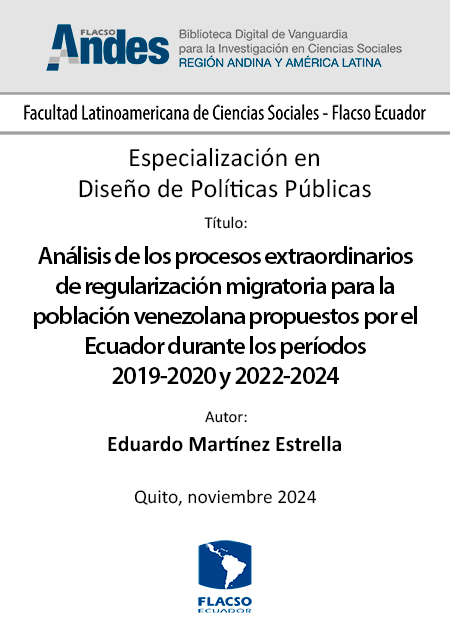 FLACSO Andes
Biblioteca Digital de Vanguardia para la Investigación en Ciencias Sociales
REGIÓN ANDINA Y AMÉRICA LATINA

Facultad Latinoamericana de Ciencias Sociales - Flacso Ecuador

Especialización en Diseño de Políticas Públicas

Título:

Análisis de los procesos extraordinarios de regularización migratoria para la población venezolana propuestos por el Ecuador durante los períodos 2019-2020 y 2022-2024

Autor:

Eduardo Martínez Estrella

Quito, noviembre 2024

FLACSO
ECUADOR